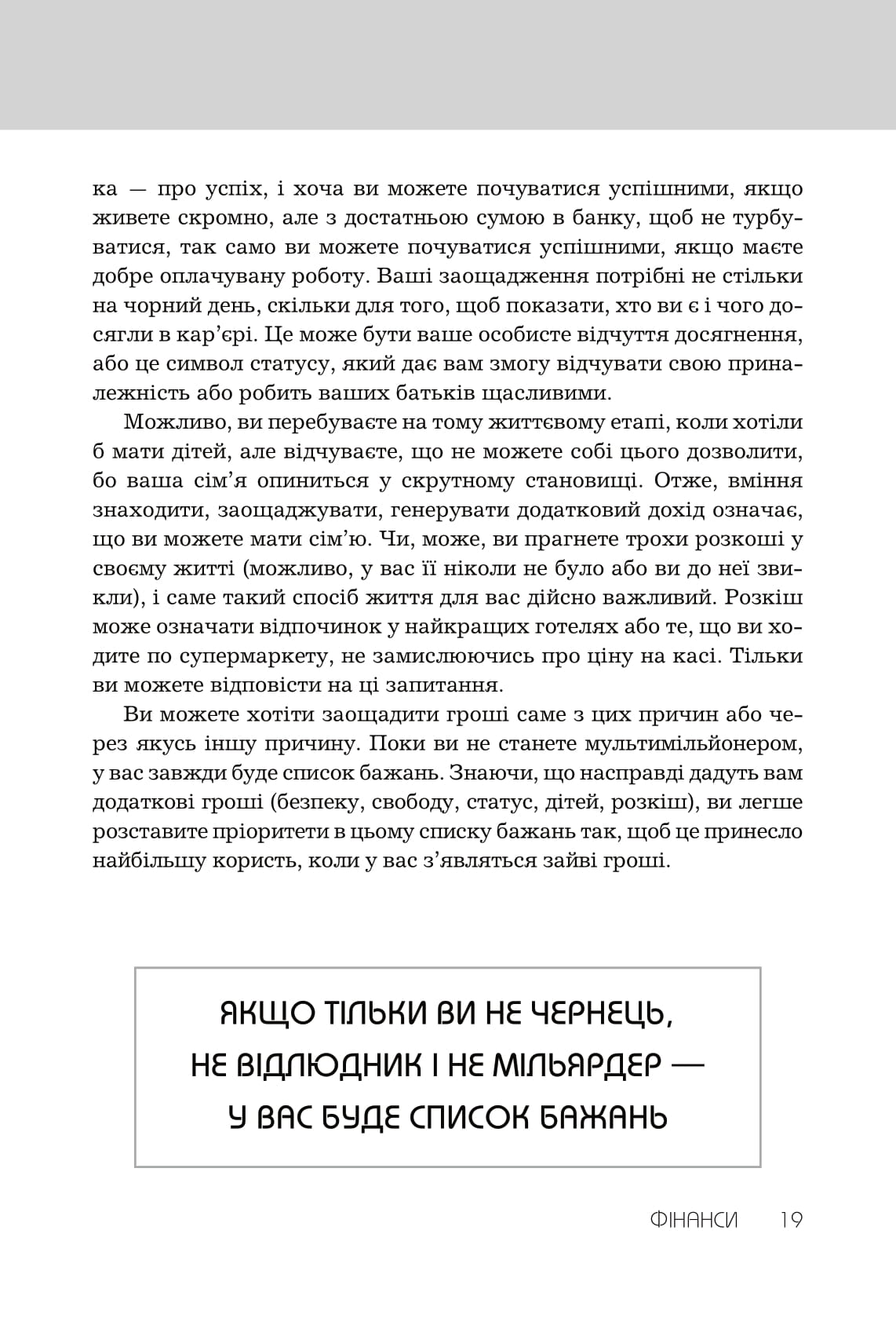 ка — про успіх, і хоча ви можете почуватися успішними, якщо живете скромно, але з достатньою сумою в банку, щоб не турбуватися, так само ви можете почуватися успішними, якщо маєте добре оплачувану роботу. Ваші заощадження потрібні не стільки на чорний день, скільки для того, щоб показати, хто ви є і чого досягли в кар'єрі. Це може бути ваше особисте відчуття досягнення, або це символ статусу, який дає вам змогу відчувати свою приналежність або робить ваших батьків щасливими.

Можливо, ви перебуваєте на тому життєвому етапі, коли хотіли б мати дітей, але відчуваєте, що не можете собі цього дозволити, бо ваша сім'я опиниться у скрутному становищі. Отже, вміння знаходити, заощаджувати, генерувати додатковий дохід означає, що ви можете мати сім'ю. Чи, може, ви прагнете трохи розкоші у своєму житті (можливо, у вас її ніколи не було або ви до неї звикли), і саме такий спосіб життя для вас дійсно важливий. Розкіш може означати відпочинок у найкращих готелях або те, що ви ходите по супермаркету, не замислюючись про ціну на касі. Тільки ви можете відповісти на ці запитання.

Ви можете хотіти заощадити гроші саме з цих причин або через якусь іншу причину. Поки ви не станете мультимільйонером, у вас завжди буде список бажань. Знаючи, що насправді дадуть вам додаткові гроші (безпеку, свободу, статус, дітей, розкіш), ви легше розставите пріоритети в цьому списку бажань так, щоб це принесло найбільшу користь, коли у вас з'являться зайві гроші.

ЯКЩО ТІЛЬКИ ВИ НЕ ЧЕРНЕЦЬ, НЕ ВІДЛЮДНИК І НЕ МІЛЬЯРДЕР — У ВАС БУДЕ СПИСОК БАЖАНЬ

ФІНАНСИ 19